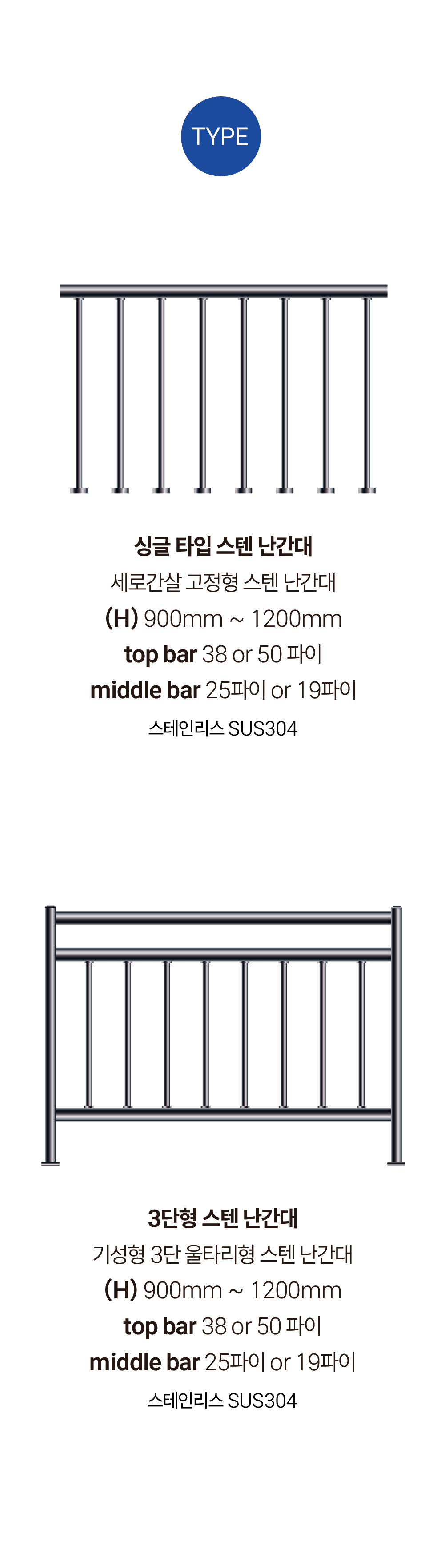 TYPE

싱글 타입 스텐 난간대
세로간살 고정형 스텐 난간대
(H) 900mm ~ 1200mm
top bar 38 or 50 파이
middle bar 25파이 or 19파이
스테인리스 SUS304

3단형 스텐 난간대
기성형 3단 울타리형 스텐 난간대
(H) 900mm ~ 1200mm
top bar 38 or 50 파이
middle bar 25파이 or 19파이
스테인리스 SUS304